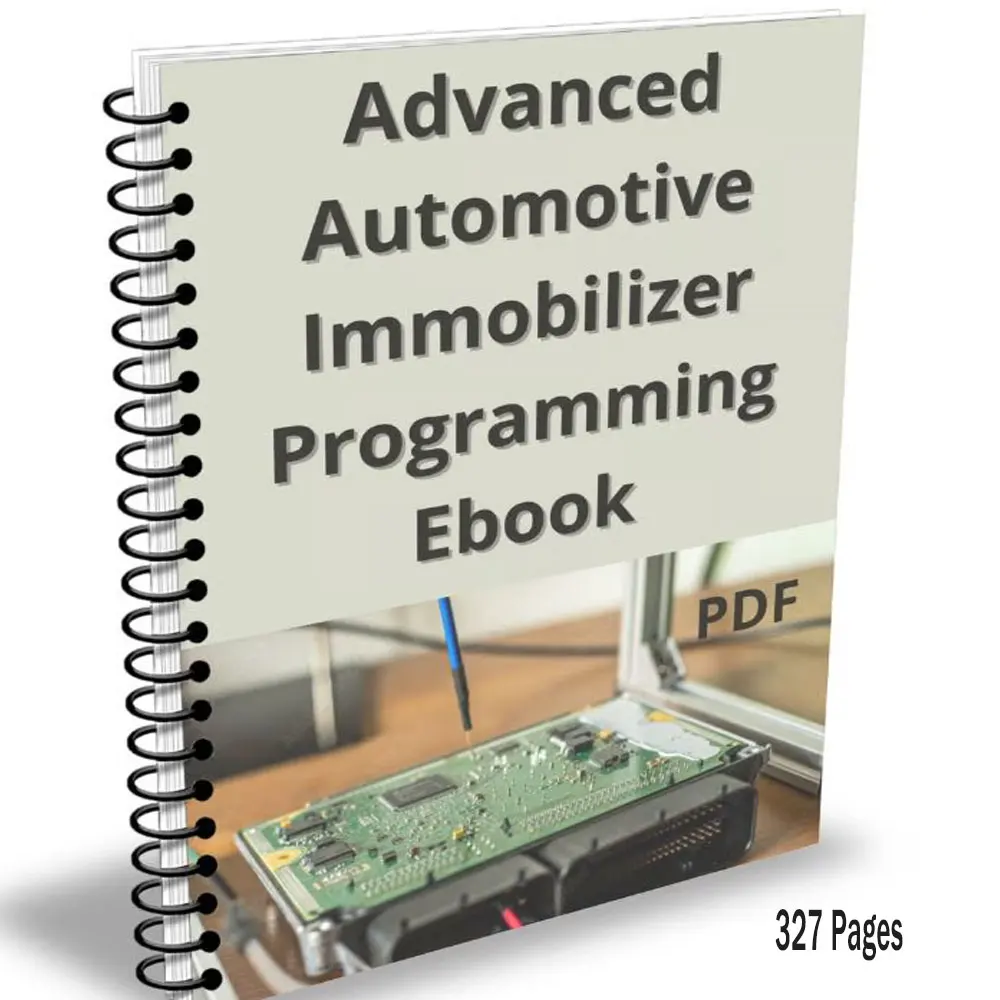 Advanced Automotive Immobilizer Programming Ebook

PDF

327 Pages